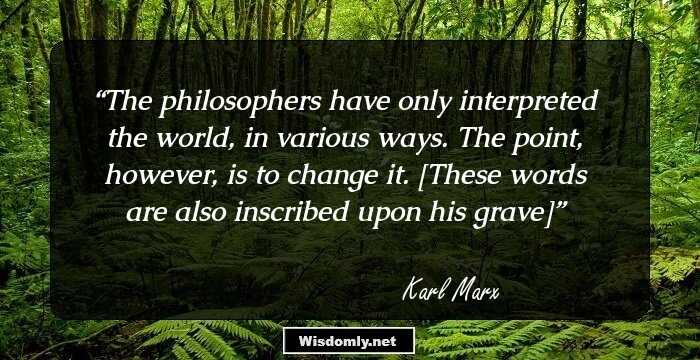 “The philosophers have only interpreted the world, in various ways. The point, however, is to change it. [These words are also inscribed upon his grave]”

Karl Marx

Wisdomly.net